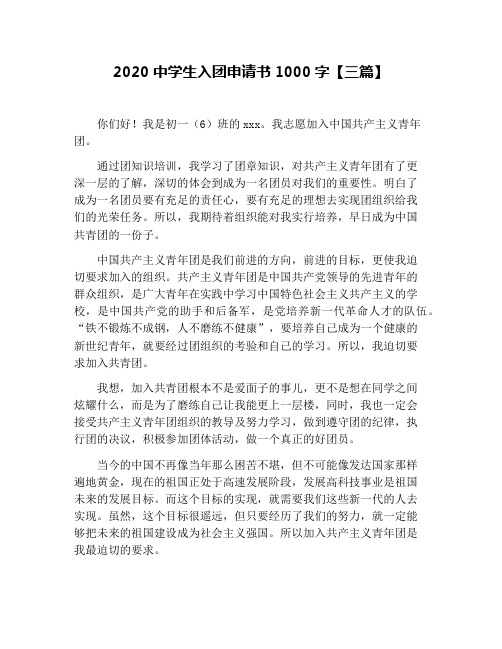 2020 中学生入团申请书 1000 字【三篇】

你们好！我是初一（6）班的 xxx。我志愿加入中国共产主义青年团。

通过团知识培训，我学习了团章知识，对共产主义青年团有了更深一层的了解，深切的体会到成为一名团员对我们的重要性。明白了成为一名团员要有充足的责任心，要有充足的理想去实现团组织给我们的光荣任务。所以，我期待着组织能对我实行培养，早日成为中国共青团的一份子。

中国共产主义青年团是我们前进的方向，前进的目标，更使我迫切要求加入的组织。共产主义青年团是中国共产党领导的先进青年的群众组织，是广大青年在实践中学习中国特色社会主义共产主义的学校，是中国共产党的助手和后备军，是党培养新一代革命人才的队伍。“铁不锻炼不成钢，人不磨练不健康”，要培养自己成为一个健康的新世纪青年，就要经过团组织的考验和自己的学习。所以，我迫切要求加入共青团。

我想，加入共青团根本不是爱面子的事儿，更不是想在同学之间炫耀什么，而是为了磨练自己让我能更上一层楼，同时，我也一定会接受共产主义青年团组织的教导及努力学习，做到遵守团的纪律，执行团的决议，积极参加团体活动，做一个真正的好团员。

当今的中国不再像当年那么困苦不堪，但不可能像发达国家那样遍地黄金，现在的祖国正处于高速发展阶段，发展高科技事业是祖国未来的发展目标。而这个目标的实现，就需要我们这些新一代的人去实现。虽然，这个目标很遥远，但只要经历了我们的努力，就一定能够把未来的祖国建设成为社会主义强国。所以加入共产主义青年团是我最迫切的要求。